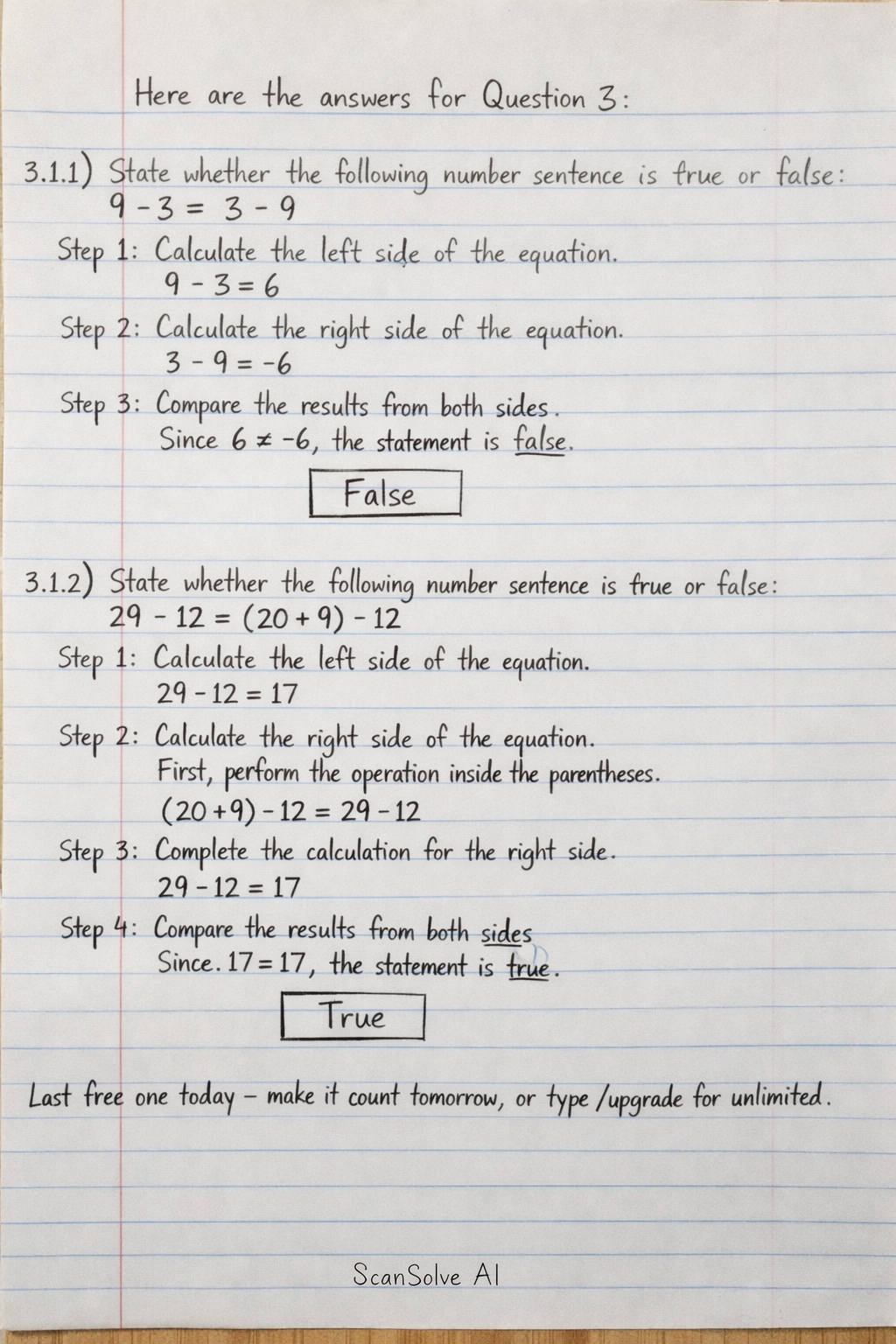 Here are the answers for Question 3:

3.1.1) State whether the following number sentence is true or false:
$9 - 3 = 3 - 9$

Step 1: Calculate the left side of the equation.
$9 - 3 = 6$

Step 2: Calculate the right side of the equation.
$3 - 9 = -6$

Step 3: Compare the results from both sides.
Since $6 \neq -6$, the statement is false.

False

3.1.2) State whether the following number sentence is true or false:
$29 - 12 = (20 + 9) - 12$

Step 1: Calculate the left side of the equation.
$29 - 12 = 17$

Step 2: Calculate the right side of the equation.
First, perform the operation inside the parentheses.
$(20 + 9) - 12 = 29 - 12$

Step 3: Complete the calculation for the right side.
$29 - 12 = 17$

Step 4: Compare the results from both sides
Since. $17 = 17$, the statement is true.

True

Last free one today – make it count tomorrow, or type /upgrade for unlimited.

ScanSolve AI